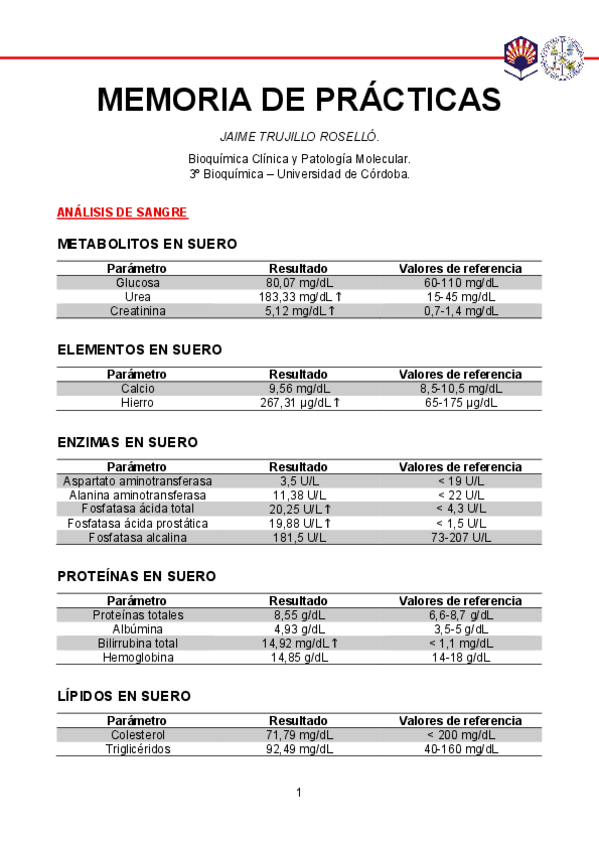 MEMORIA DE PRÁCTICAS

JAIME TRUJILLO ROSELLÓ.

Bioquímica Clínica y Patología Molecular.
3º Bioquímica – Universidad de Córdoba.

ANÁLISIS DE SANGRE

METABOLITOS EN SUERO

| Parámetro | Resultado | Valores de referencia |
|---|---|---|
| Glucosa | 80,07 mg/dL | 60-110 mg/dL |
| Urea | 183,33 mg/dL ↑ | 15-45 mg/dL |
| Creatinina | 5,12 mg/dL ↑ | 0,7-1,4 mg/dL |

ELEMENTOS EN SUERO

| Parámetro | Resultado | Valores de referencia |
|---|---|---|
| Calcio | 9,56 mg/dL | 8,5-10,5 mg/dL |
| Hierro | 267,31 µg/dL ↑ | 65-175 µg/dL |

ENZIMAS EN SUERO

| Parámetro | Resultado | Valores de referencia |
|---|---|---|
| Aspartato aminotransferasa | 3,5 U/L | < 19 U/L |
| Alanina aminotransferasa | 11,38 U/L | < 22 U/L |
| Fosfatasa ácida total | 20,25 U/L ↑ | < 4,3 U/L |
| Fosfatasa ácida prostática | 19,88 U/L ↑ | < 1,5 U/L |
| Fosfatasa alcalina | 181,5 U/L | 73-207 U/L |

PROTEÍNAS EN SUERO

| Parámetro | Resultado | Valores de referencia |
|---|---|---|
| Proteínas totales | 8,55 g/dL | 6,6-8,7 g/dL |
| Albúmina | 4,93 g/dL | 3,5-5 g/dL |
| Bilirrubina total | 14,92 mg/dL ↑ | < 1,1 mg/dL |
| Hemoglobina | 14,85 g/dL | 14-18 g/dL |

LÍPIDOS EN SUERO

| Parámetro | Resultado | Valores de referencia |
|---|---|---|
| Colesterol | 71,79 mg/dL | < 200 mg/dL |
| Triglicéridos | 92,49 mg/dL | 40-160 mg/dL |

1